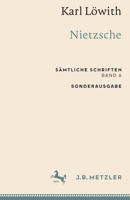 Karl Löwith

Nietzsche

SÄMTLICHE SCHRIFTEN
BAND 6

SONDERAUSGABE

J.B. METZLER